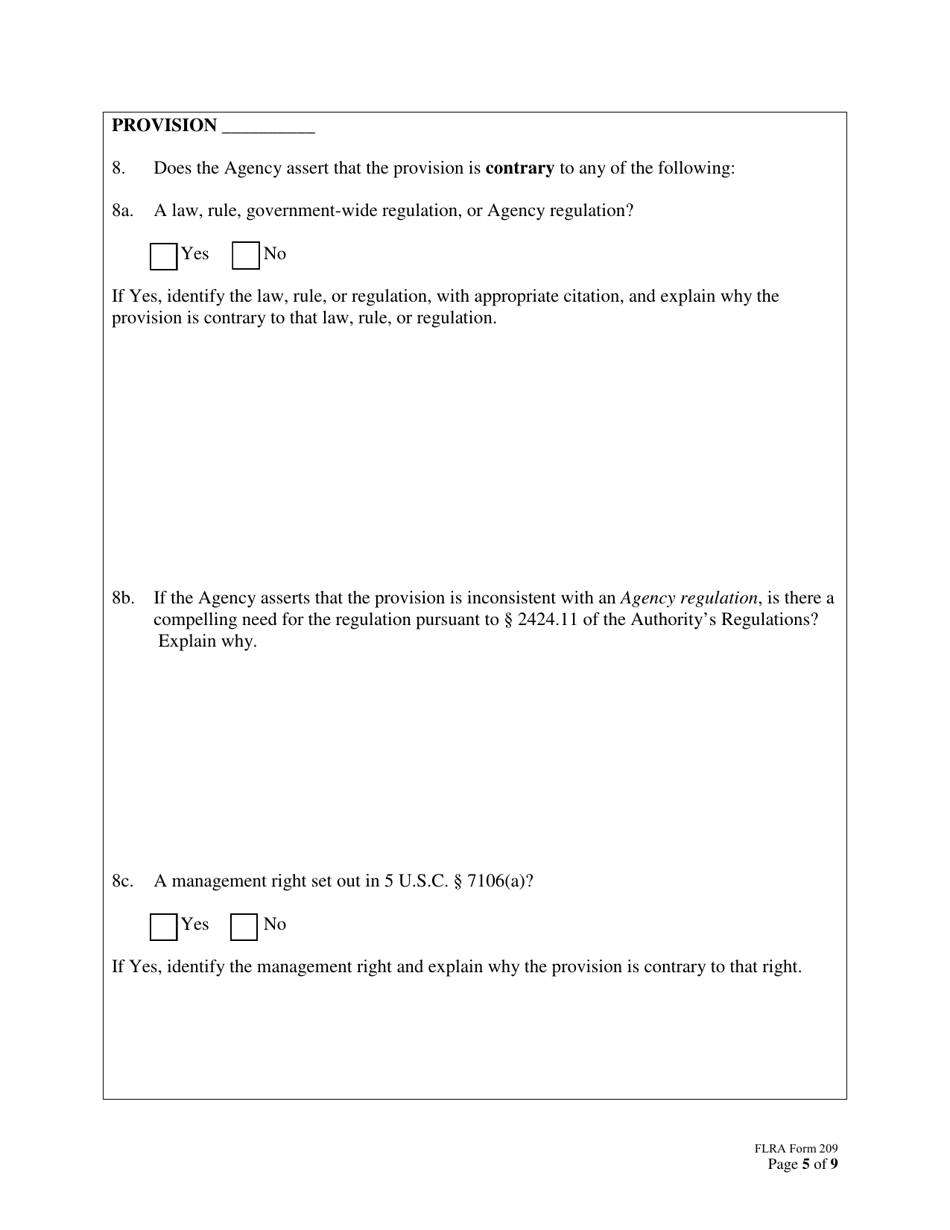 PROVISION __________

8. Does the Agency assert that the provision is contrary to any of the following:

8a. A law, rule, government-wide regulation, or Agency regulation?

Yes No

If Yes, identify the law, rule, or regulation, with appropriate citation, and explain why the provision is contrary to that law, rule, or regulation.

8b. If the Agency asserts that the provision is inconsistent with an Agency regulation, is there a compelling need for the regulation pursuant to § 2424.11 of the Authority's Regulations? Explain why.

8c. A management right set out in 5 U.S.C. § 7106(a)?

Yes No

If Yes, identify the management right and explain why the provision is contrary to that right.

FLRA Form 209
Page 5 of 9